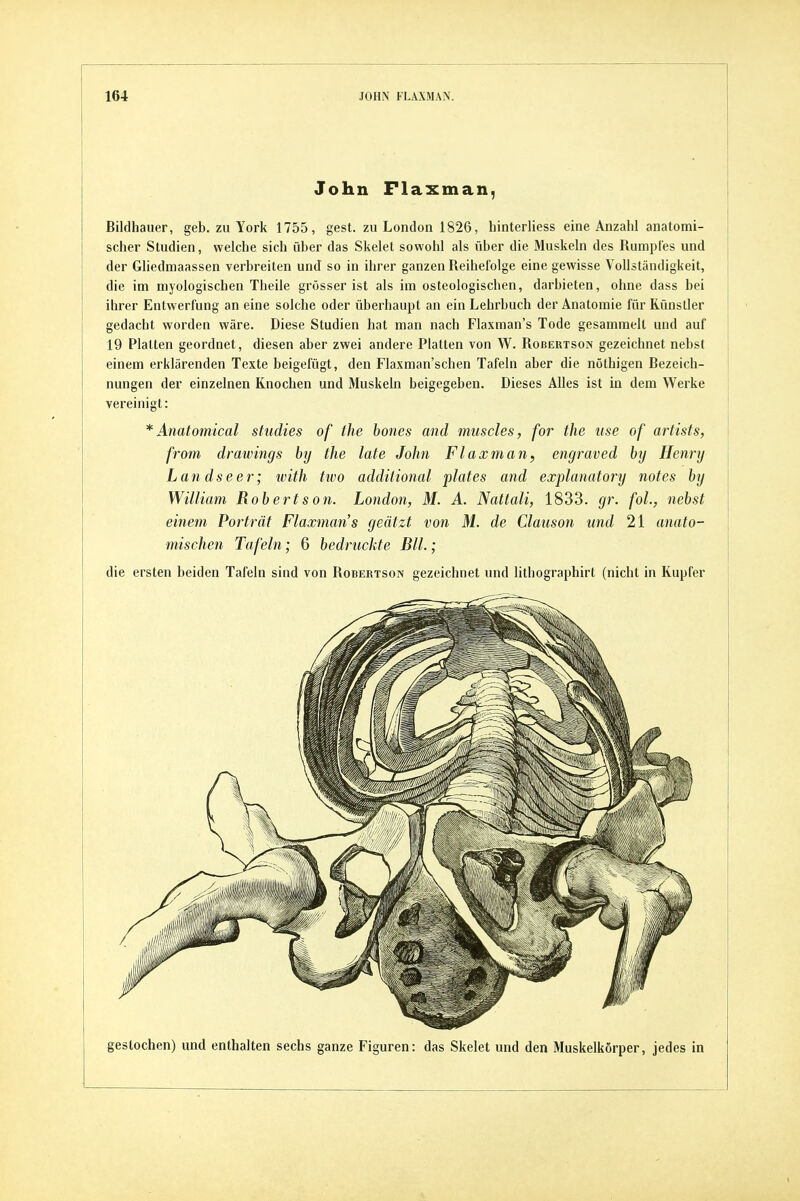 164 JOHN FLAXMAN.

John Flaxman,

Bildhauer, geb. zu York 1755, gest. zu London 1826, hinterliess eine Anzahl anatomischer Studien, welche sich über das Skelet sowohl als über die Muskeln des Rumpfes und der Gliedmaassen verbreiten und so in ihrer ganzen Reihefolge eine gewisse Vollständigkeit, die im myologischen Theile grösser ist als im osteologischen, darbieten, ohne dass bei ihrer Entwerfung an eine solche oder überhaupt an ein Lehrbuch der Anatomie für Künstler gedacht worden wäre. Diese Studien hat man nach Flaxman's Tode gesammelt und auf 19 Platten geordnet, diesen aber zwei andere Platten von W. Robertson gezeichnet nebst einem erklärenden Texte beigefügt, den Flaxman'schen Tafeln aber die nöthigen Bezeichnungen der einzelnen Knochen und Muskeln beigegeben. Dieses Alles ist in dem Werke vereinigt:

*Anatomical studies of the bones and muscles, for the use of artists, from drawings by the late John Flaxman, engraved by Henry Landseer; with two additional plates and explanatory notes by William Robertson. London, M. A. Nattali, 1833. gr. fol., nebst einem Porträt Flaxman's geätzt von M. de Clauson und 21 anatomischen Tafeln; 6 bedruckte Bll.;

die ersten beiden Tafeln sind von Robertson gezeichnet und lithographirt (nicht in Kupfer

gestochen) und enthalten sechs ganze Figuren: das Skelet und den Muskelkörper, jedes in